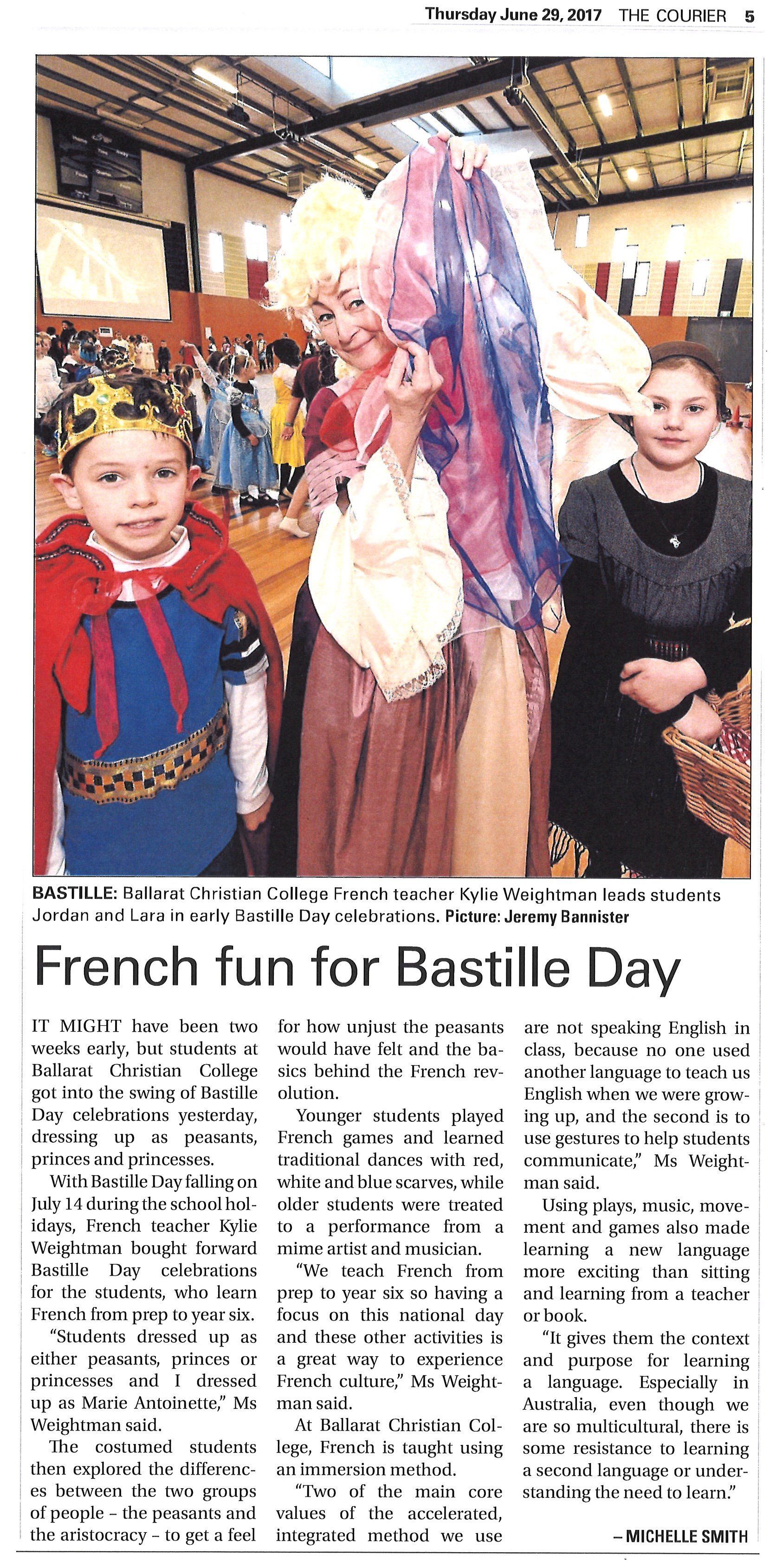 Thursday June 29, 2017 THE COURIER 5

BASTILLE: Ballarat Christian College French teacher Kylie Weightman leads students Jordan and Lara in early Bastille Day celebrations. Picture: Jeremy Bannister

French fun for Bastille Day

IT MIGHT have been two weeks early, but students at Ballarat Christian College got into the swing of Bastille Day celebrations yesterday, dressing up as peasants, princes and princesses.

With Bastille Day falling on July 14 during the school holidays, French teacher Kylie Weightman bought forward Bastille Day celebrations for the students, who learn French from prep to year six.

"Students dressed up as either peasants, princes or princesses and I dressed up as Marie Antoinette," Ms Weightman said.

The costumed students then explored the differences between the two groups of people – the peasants and the aristocracy – to get a feel for how unjust the peasants would have felt and the basics behind the French revolution.

Younger students played French games and learned traditional dances with red, white and blue scarves, while older students were treated to a performance from a mime artist and musician.

"We teach French from prep to year six so having a focus on this national day and these other activities is a great way to experience French culture," Ms Weightman said.

At Ballarat Christian College, French is taught using an immersion method.

"Two of the main core values of the accelerated, integrated method we use are not speaking English in class, because no one used another language to teach us English when we were growing up, and the second is to use gestures to help students communicate," Ms Weightman said.

Using plays, music, movement and games also made learning a new language more exciting than sitting and learning from a teacher or book.

"It gives them the context and purpose for learning a language. Especially in Australia, even though we are so multicultural, there is some resistance to learning a second language or understanding the need to learn."

– MICHELLE SMITH